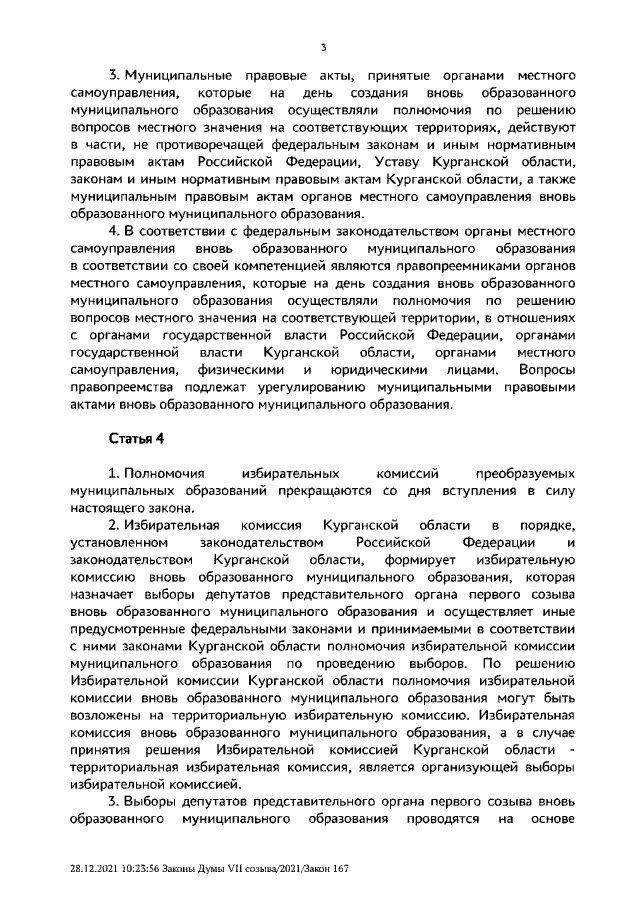 3

3. Муниципальные правовые акты, принятые органами местного самоуправления, которые на день создания вновь образованного муниципального образования осуществляли полномочия по решению вопросов местного значения на соответствующих территориях, действуют в части, не противоречащей федеральным законам и иным нормативным правовым актам Российской Федерации, Уставу Курганской области, законам и иным нормативным правовым актам Курганской области, а также муниципальным правовым актам органов местного самоуправления вновь образованного муниципального образования.

4. В соответствии с федеральным законодательством органы местного самоуправления вновь образованного муниципального образования в соответствии со своей компетенцией являются правопреемниками органов местного самоуправления, которые на день создания вновь образованного муниципального образования осуществляли полномочия по решению вопросов местного значения на соответствующей территории, в отношениях с органами государственной власти Российской Федерации, органами государственной власти Курганской области, органами местного самоуправления, физическими и юридическими лицами. Вопросы правопреемства подлежат урегулированию муниципальными правовыми актами вновь образованного муниципального образования.

Статья 4

1. Полномочия избирательных комиссий преобразуемых муниципальных образований прекращаются со дня вступления в силу настоящего закона.

2. Избирательная комиссия Курганской области в порядке, установленном законодательством Российской Федерации и законодательством Курганской области, формирует избирательную комиссию вновь образованного муниципального образования, которая назначает выборы депутатов представительного органа первого созыва вновь образованного муниципального образования и осуществляет иные предусмотренные федеральными законами и принимаемыми в соответствии с ними законами Курганской области полномочия избирательной комиссии муниципального образования по проведению выборов. По решению Избирательной комиссии Курганской области полномочия избирательной комиссии вновь образованного муниципального образования могут быть возложены на территориальную избирательную комиссию. Избирательная комиссия вновь образованного муниципального образования, а в случае принятия решения Избирательной комиссией Курганской области - территориальная избирательная комиссия, является организующей выборы избирательной комиссией.

3. Выборы депутатов представительного органа первого созыва вновь образованного муниципального образования проводятся на основе

28.12.2021 10:23:56 Законы Думы VII созыва/2021/Закон 167